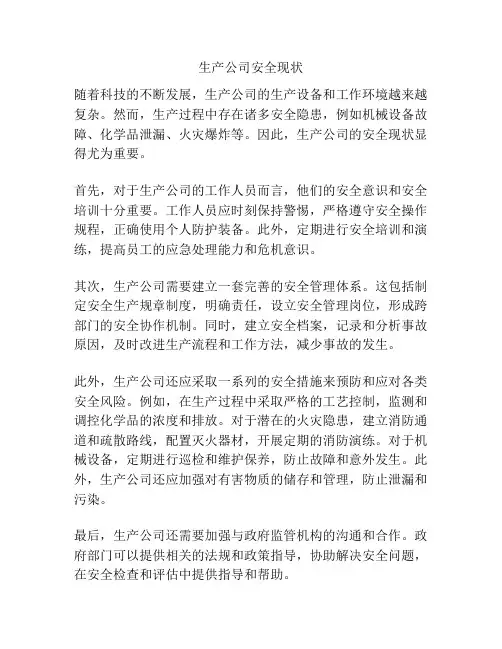 生产公司安全现状

随着科技的不断发展，生产公司的生产设备和工作环境越来越复杂。然而，生产过程中存在诸多安全隐患，例如机械设备故障、化学品泄漏、火灾爆炸等。因此，生产公司的安全现状显得尤为重要。

首先，对于生产公司的工作人员而言，他们的安全意识和安全培训十分重要。工作人员应时刻保持警惕，严格遵守安全操作规程，正确使用个人防护装备。此外，定期进行安全培训和演练，提高员工的应急处理能力和危机意识。

其次，生产公司需要建立一套完善的安全管理体系。这包括制定安全生产规章制度，明确责任，设立安全管理岗位，形成跨部门的安全协作机制。同时，建立安全档案，记录和分析事故原因，及时改进生产流程和工作方法，减少事故的发生。

此外，生产公司还应采取一系列的安全措施来预防和应对各类安全风险。例如，在生产过程中采取严格的工艺控制，监测和调控化学品的浓度和排放。对于潜在的火灾隐患，建立消防通道和疏散路线，配置灭火器材，开展定期的消防演练。对于机械设备，定期进行巡检和维护保养，防止故障和意外发生。此外，生产公司还应加强对有害物质的储存和管理，防止泄漏和污染。

最后，生产公司还需要加强与政府监管机构的沟通和合作。政府部门可以提供相关的法规和政策指导，协助解决安全问题，在安全检查和评估中提供指导和帮助。